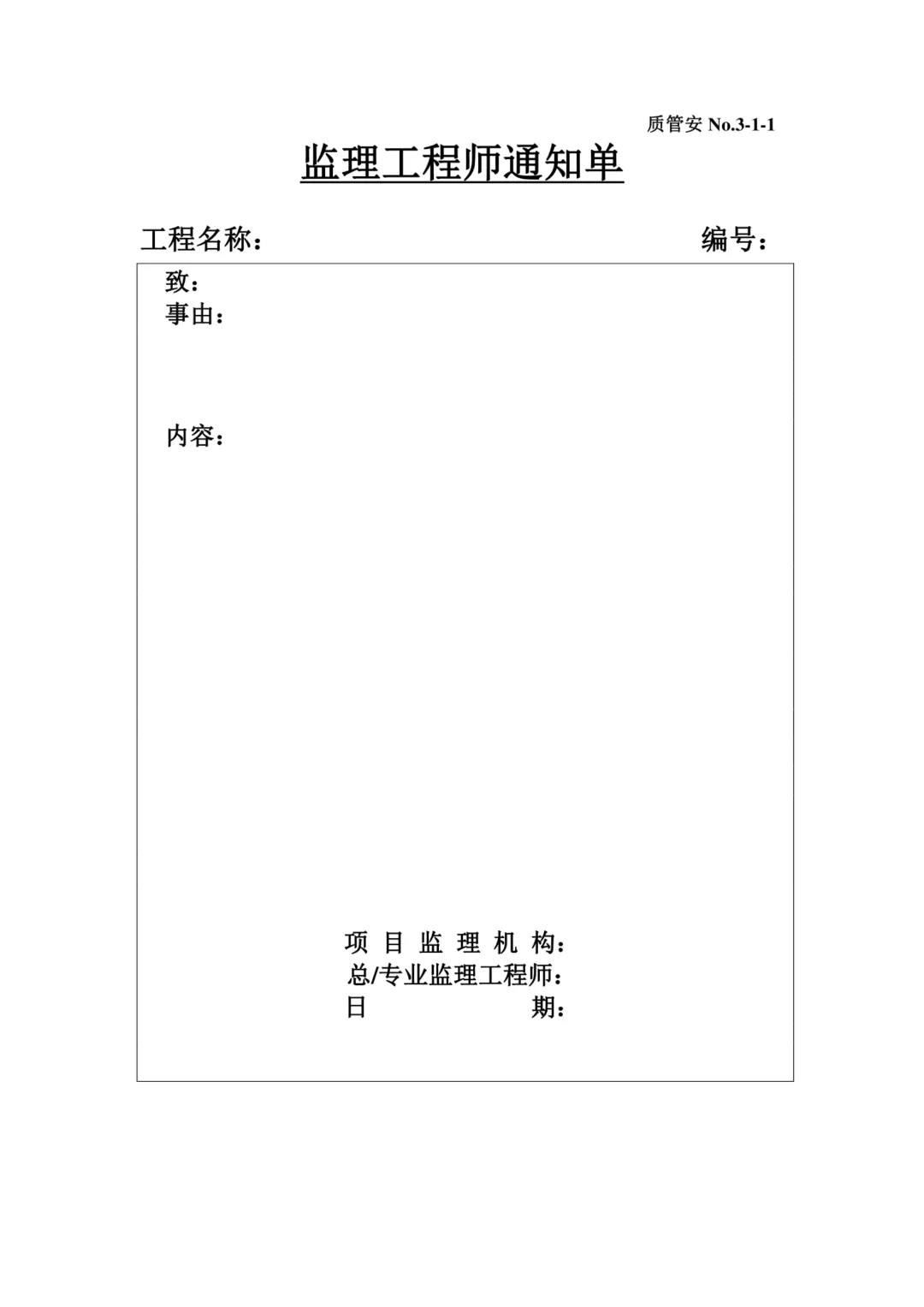 质管安 No.3-1-1

监理工程师通知单

工程名称： 编号：

致：

事由：

内容：

项 目 监 理 机 构：
总/专业监理工程师：
日 期：